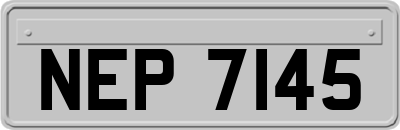 NEP 7145